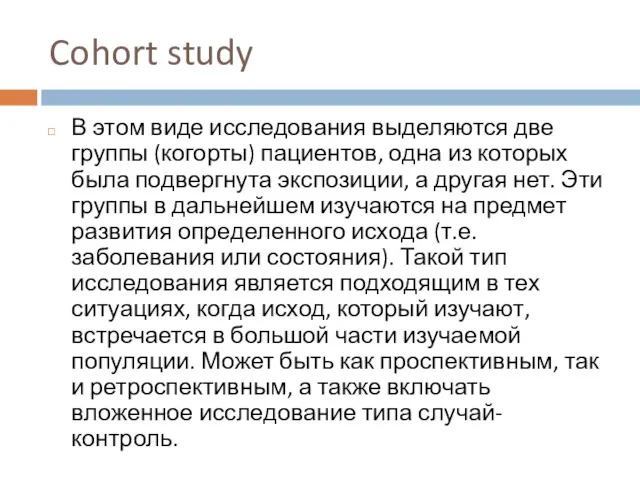 Cohort study

В этом виде исследования выделяются две группы (когорты) пациентов, одна из которых была подвергнута экспозиции, а другая нет. Эти группы в дальнейшем изучаются на предмет развития определенного исхода (т.е. заболевания или состояния). Такой тип исследования является подходящим в тех ситуациях, когда исход, который изучают, встречается в большой части изучаемой популяции. Может быть как проспективным, так и ретроспективным, а также включать вложенное исследование типа случай-контроль.